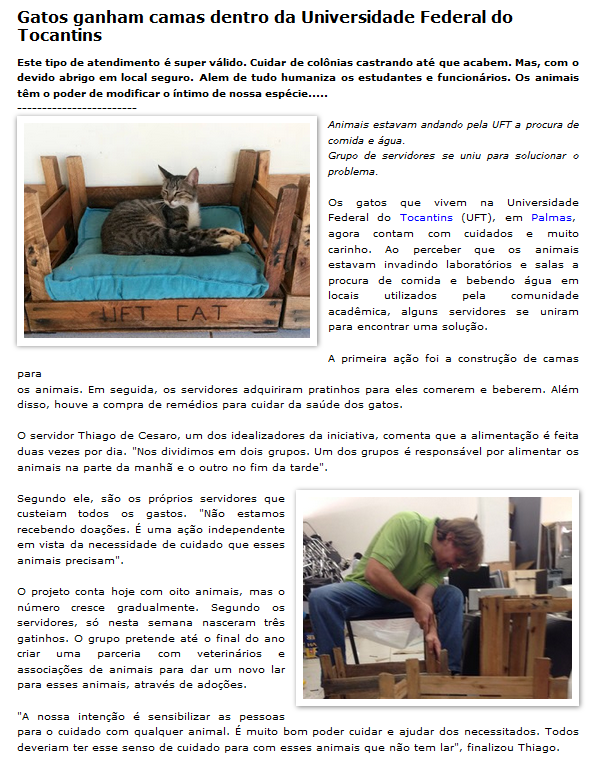 Gatos ganham camas dentro da Universidade Federal do Tocantins

Este tipo de atendimento é super válido. Cuidar de colônias castrando até que acabem. Mas, com o devido abrigo em local seguro. Alem de tudo humaniza os estudantes e funcionários. Os animais têm o poder de modificar o íntimo de nossa espécie.....
------------------------

UFT CAT

Animais estavam andando pela UFT a procura de comida e água.
Grupo de servidores se uniu para solucionar o problema.

Os gatos que vivem na Universidade Federal do Tocantins (UFT), em Palmas, agora contam com cuidados e muito carinho. Ao perceber que os animais estavam invadindo laboratórios e salas a procura de comida e bebendo água em locais utilizados pela comunidade acadêmica, alguns servidores se uniram para encontrar uma solução.

A primeira ação foi a construção de camas para
os animais. Em seguida, os servidores adquiriram pratinhos para eles comerem e beberem. Além disso, houve a compra de remédios para cuidar da saúde dos gatos.

O servidor Thiago de Cesaro, um dos idealizadores da iniciativa, comenta que a alimentação é feita duas vezes por dia. "Nos dividimos em dois grupos. Um dos grupos é responsável por alimentar os animais na parte da manhã e o outro no fim da tarde".

Segundo ele, são os próprios servidores que custeiam todos os gastos. "Não estamos recebendo doações. É uma ação independente em vista da necessidade de cuidado que esses animais precisam".

O projeto conta hoje com oito animais, mas o número cresce gradualmente. Segundo os servidores, só nesta semana nasceram três gatinhos. O grupo pretende até o final do ano criar uma parceria com veterinários e associações de animais para dar um novo lar para esses animais, através de adoções.

"A nossa intenção é sensibilizar as pessoas para o cuidado com qualquer animal. É muito bom poder cuidar e ajudar dos necessitados. Todos deveriam ter esse senso de cuidado para com esses animais que não tem lar", finalizou Thiago.